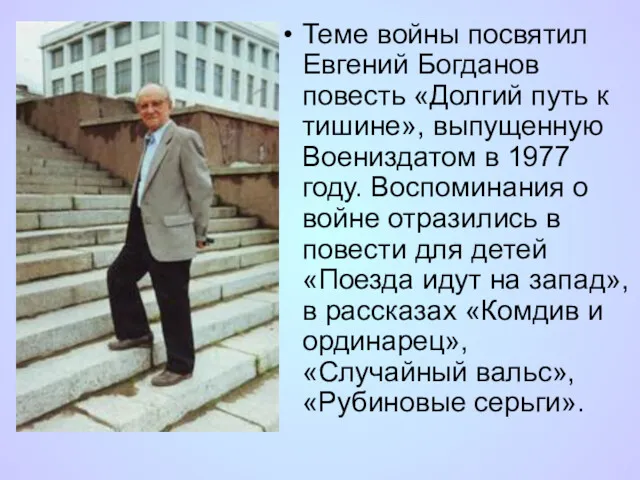 • Теме войны посвятил Евгений Богданов повесть «Долгий путь к тишине», выпущенную Воениздатом в 1977 году. Воспоминания о войне отразились в повести для детей «Поезда идут на запад», в рассказах «Комдив и ординарец», «Случайный вальс», «Рубиновые серьги».